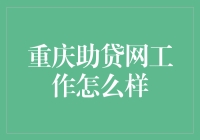 重庆助贷网工作怎么样